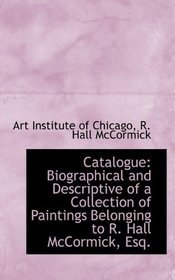 Art Institute of Chicago, R. Hall McCormick

Catalogue: Biographical and Descriptive of a Collection of Paintings Belonging to R. Hall McCormick, Esq.